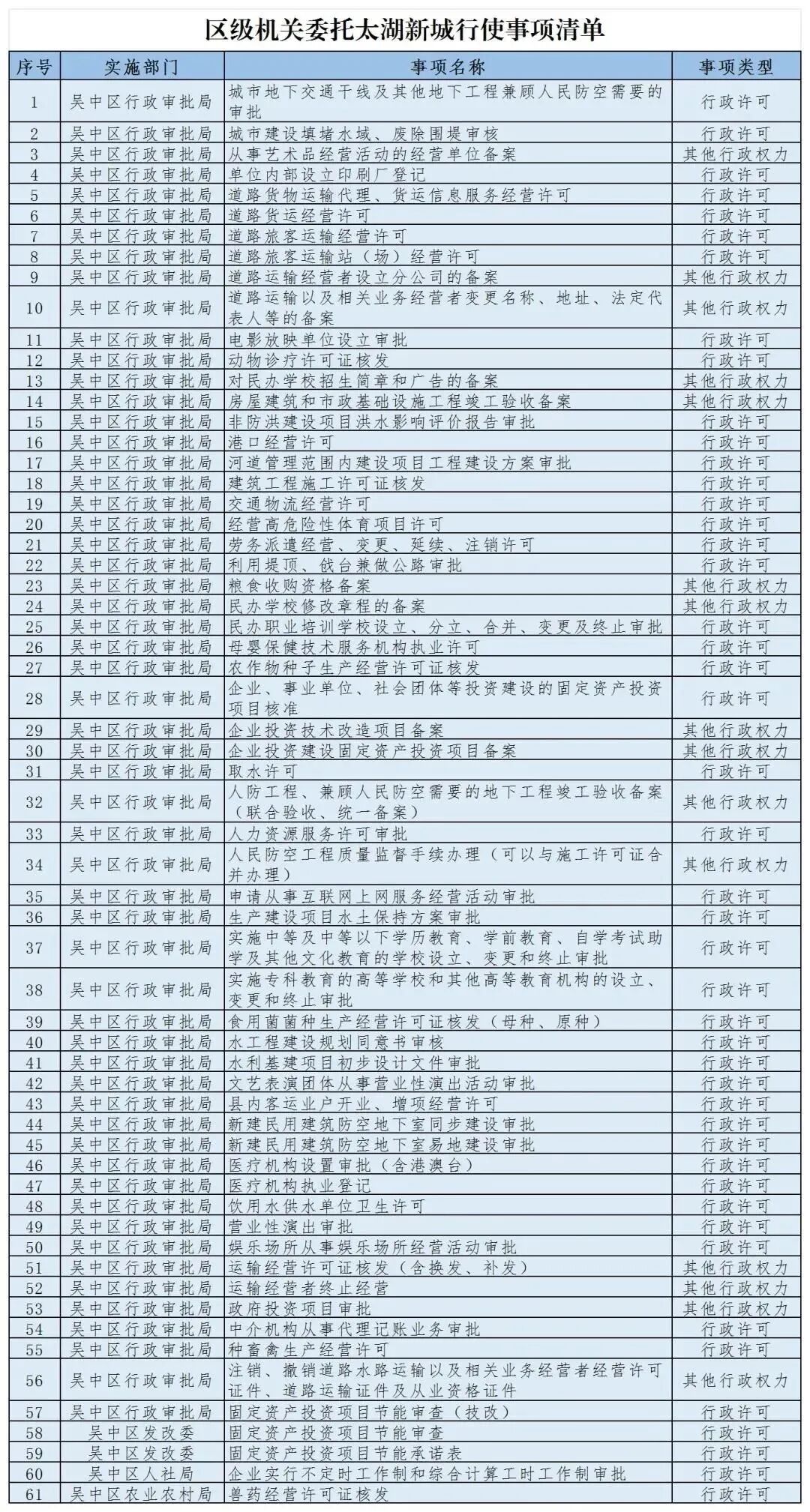 区级机关委托太湖新城行使事项清单

| 序号 | 实施部门 | 事项名称 | 事项类型 |
|---|---|---|---|
| 1 | 吴中区行政审批局 | 城市地下交通干线及其他地下工程兼顾人民防空需要的审批 | 行政许可 |
| 2 | 吴中区行政审批局 | 城市建设填堵水域、废除围堤审核 | 行政许可 |
| 3 | 吴中区行政审批局 | 从事艺术品经营活动的经营单位备案 | 其他行政权力 |
| 4 | 吴中区行政审批局 | 单位内部设立印刷厂登记 | 行政许可 |
| 5 | 吴中区行政审批局 | 道路货物运输代理、货运信息服务经营许可 | 行政许可 |
| 6 | 吴中区行政审批局 | 道路货运经营许可 | 行政许可 |
| 7 | 吴中区行政审批局 | 道路旅客运输经营许可 | 行政许可 |
| 8 | 吴中区行政审批局 | 道路旅客运输站（场）经营许可 | 行政许可 |
| 9 | 吴中区行政审批局 | 道路运输经营者设立分公司的备案 | 其他行政权力 |
| 10 | 吴中区行政审批局 | 道路运输以及相关业务经营者变更名称、地址、法定代表人等的备案 | 其他行政权力 |
| 11 | 吴中区行政审批局 | 电影放映单位设立审批 | 行政许可 |
| 12 | 吴中区行政审批局 | 动物诊疗许可证核发 | 行政许可 |
| 13 | 吴中区行政审批局 | 对民办学校招生简章和广告的备案 | 其他行政权力 |
| 14 | 吴中区行政审批局 | 房屋建筑和市政基础设施工程竣工验收备案 | 其他行政权力 |
| 15 | 吴中区行政审批局 | 非防洪建设项目洪水影响评价报告审批 | 行政许可 |
| 16 | 吴中区行政审批局 | 港口经营许可 | 行政许可 |
| 17 | 吴中区行政审批局 | 河道管理范围内建设项目工程建设方案审批 | 行政许可 |
| 18 | 吴中区行政审批局 | 建筑工程施工许可证核发 | 行政许可 |
| 19 | 吴中区行政审批局 | 交通物流经营许可 | 行政许可 |
| 20 | 吴中区行政审批局 | 经营高危险性体育项目许可 | 行政许可 |
| 21 | 吴中区行政审批局 | 劳务派遣经营、变更、延续、注销许可 | 行政许可 |
| 22 | 吴中区行政审批局 | 利用堤顶、戗台兼做公路审批 | 行政许可 |
| 23 | 吴中区行政审批局 | 粮食收购资格备案 | 其他行政权力 |
| 24 | 吴中区行政审批局 | 民办学校修改章程的备案 | 其他行政权力 |
| 25 | 吴中区行政审批局 | 民办职业培训学校设立、分立、合并、变更及终止审批 | 行政许可 |
| 26 | 吴中区行政审批局 | 母婴保健技术服务机构执业许可 | 行政许可 |
| 27 | 吴中区行政审批局 | 农作物种子生产经营许可证核发 | 行政许可 |
| 28 | 吴中区行政审批局 | 企业、事业单位、社会团体等投资建设的固定资产投资项目核准 | 行政许可 |
| 29 | 吴中区行政审批局 | 企业投资技术改造项目备案 | 其他行政权力 |
| 30 | 吴中区行政审批局 | 企业投资建设固定资产投资项目备案 | 其他行政权力 |
| 31 | 吴中区行政审批局 | 取水许可 | 行政许可 |
| 32 | 吴中区行政审批局 | 人防工程、兼顾人民防空需要的地下工程竣工验收备案（联合验收、统一备案） | 其他行政权力 |
| 33 | 吴中区行政审批局 | 人力资源服务许可审批 | 行政许可 |
| 34 | 吴中区行政审批局 | 人民防空工程质量监督手续办理（可以与施工许可证合并办理） | 其他行政权力 |
| 35 | 吴中区行政审批局 | 申请从事互联网上网服务经营活动审批 | 行政许可 |
| 36 | 吴中区行政审批局 | 生产建设项目水土保持方案审批 | 行政许可 |
| 37 | 吴中区行政审批局 | 实施中等及中等以下学历教育、学前教育、自学考试助学及其他文化教育的学校设立、变更和终止审批 | 行政许可 |
| 38 | 吴中区行政审批局 | 实施专科教育的高等学校和其他高等教育机构的设立、变更和终止审批 | 行政许可 |
| 39 | 吴中区行政审批局 | 食用菌菌种生产经营许可证核发（母种、原种） | 行政许可 |
| 40 | 吴中区行政审批局 | 水工程建设规划同意书审核 | 行政许可 |
| 41 | 吴中区行政审批局 | 水利基建项目初步设计文件审批 | 行政许可 |
| 42 | 吴中区行政审批局 | 文艺表演团体从事营业性演出活动审批 | 行政许可 |
| 43 | 吴中区行政审批局 | 县内客运业户开业、增项经营许可 | 行政许可 |
| 44 | 吴中区行政审批局 | 新建民用建筑防空地下室同步建设审批 | 行政许可 |
| 45 | 吴中区行政审批局 | 新建民用建筑防空地下室易地建设审批 | 行政许可 |
| 46 | 吴中区行政审批局 | 医疗机构设置审批（含港澳台） | 行政许可 |
| 47 | 吴中区行政审批局 | 医疗机构执业登记 | 行政许可 |
| 48 | 吴中区行政审批局 | 饮用水供水单位卫生许可 | 行政许可 |
| 49 | 吴中区行政审批局 | 营业性演出审批 | 行政许可 |
| 50 | 吴中区行政审批局 | 娱乐场所从事娱乐场所经营活动审批 | 行政许可 |
| 51 | 吴中区行政审批局 | 运输经营许可证核发（含换发、补发） | 其他行政权力 |
| 52 | 吴中区行政审批局 | 运输经营者终止经营 | 其他行政权力 |
| 53 | 吴中区行政审批局 | 政府投资项目审批 | 其他行政权力 |
| 54 | 吴中区行政审批局 | 中介机构从事代理记账业务审批 | 行政许可 |
| 55 | 吴中区行政审批局 | 种畜禽生产经营许可 | 行政许可 |
| 56 | 吴中区行政审批局 | 注销、撤销道路水路运输以及相关业务经营者经营许可证件、道路运输证件及从业资格证件 | 其他行政权力 |
| 57 | 吴中区行政审批局 | 固定资产投资项目节能审查（技改） | 行政许可 |
| 58 | 吴中区发改委 | 固定资产投资项目节能审查 | 行政许可 |
| 59 | 吴中区发改委 | 固定资产投资项目节能承诺表 | 行政许可 |
| 60 | 吴中区人社局 | 企业实行不定时工作制和综合计算工时工作制审批 | 行政许可 |
| 61 | 吴中区农业农村局 | 兽药经营许可证核发 | 行政许可 |